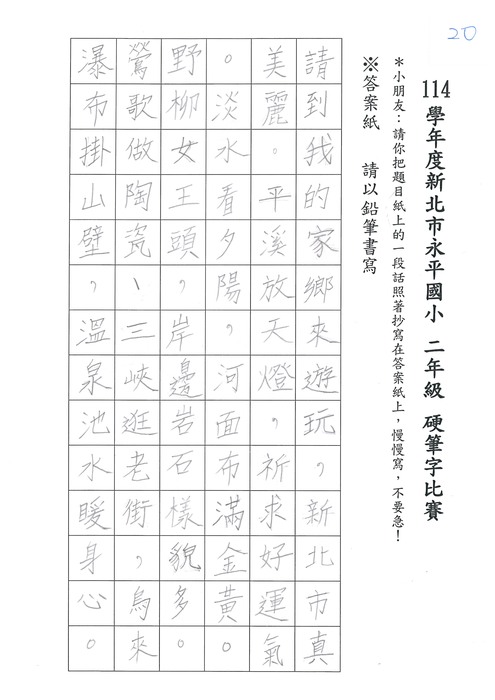 20

114學年度新北市永平國小 二年級 硬筆字比賽

＊小朋友：請你把題目紙上的一段話照著抄寫在答案紙上，慢慢寫，不要急！

※答案紙 請以鉛筆書寫

請到我的家鄉來遊玩，新北市真美麗。平溪放天燈，祈求好運氣。淡水看夕陽，河面布滿金黃。野柳女王頭，岸邊岩石樣貌多。鶯歌做陶瓷、三峽逛老街，烏來瀑布掛山壁，溫泉池水暖身心。